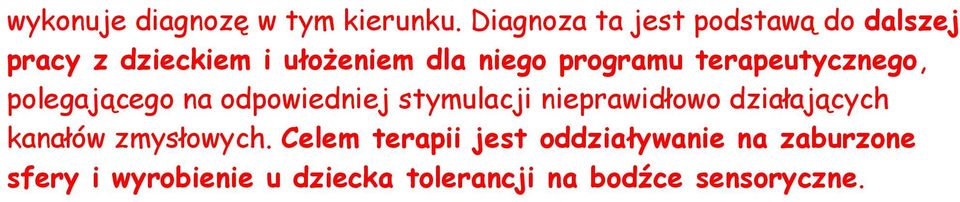 wykonuje diagnozę w tym kierunku. Diagnoza ta jest podstawą do dalszej pracy z dzieckiem i ułożeniem dla niego programu terapeutycznego, polegającego na odpowiedniej stymulacji nieprawidłowo działających kanałów zmysłowych. Celem terapii jest oddziaływanie na zaburzone sfery i wyrobienie u dziecka tolerancji na bodźce sensoryczne.